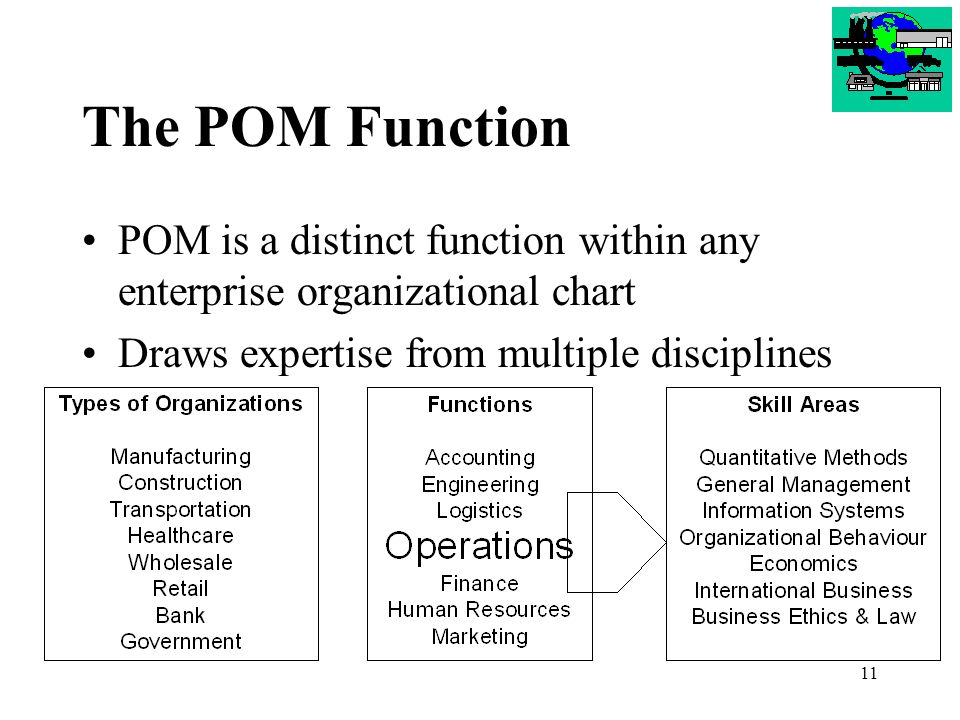 The POM Function

• POM is a distinct function within any enterprise organizational chart
• Draws expertise from multiple disciplines

Types of Organizations

Manufacturing
Construction
Transportation
Healthcare
Wholesale
Retail
Bank
Government

Functions

Accounting
Engineering
Logistics
Operations
Finance
Human Resources
Marketing

Skill Areas

Quantitative Methods
General Management
Information Systems
Organizational Behaviour
Economics
International Business
Business Ethics & Law

11